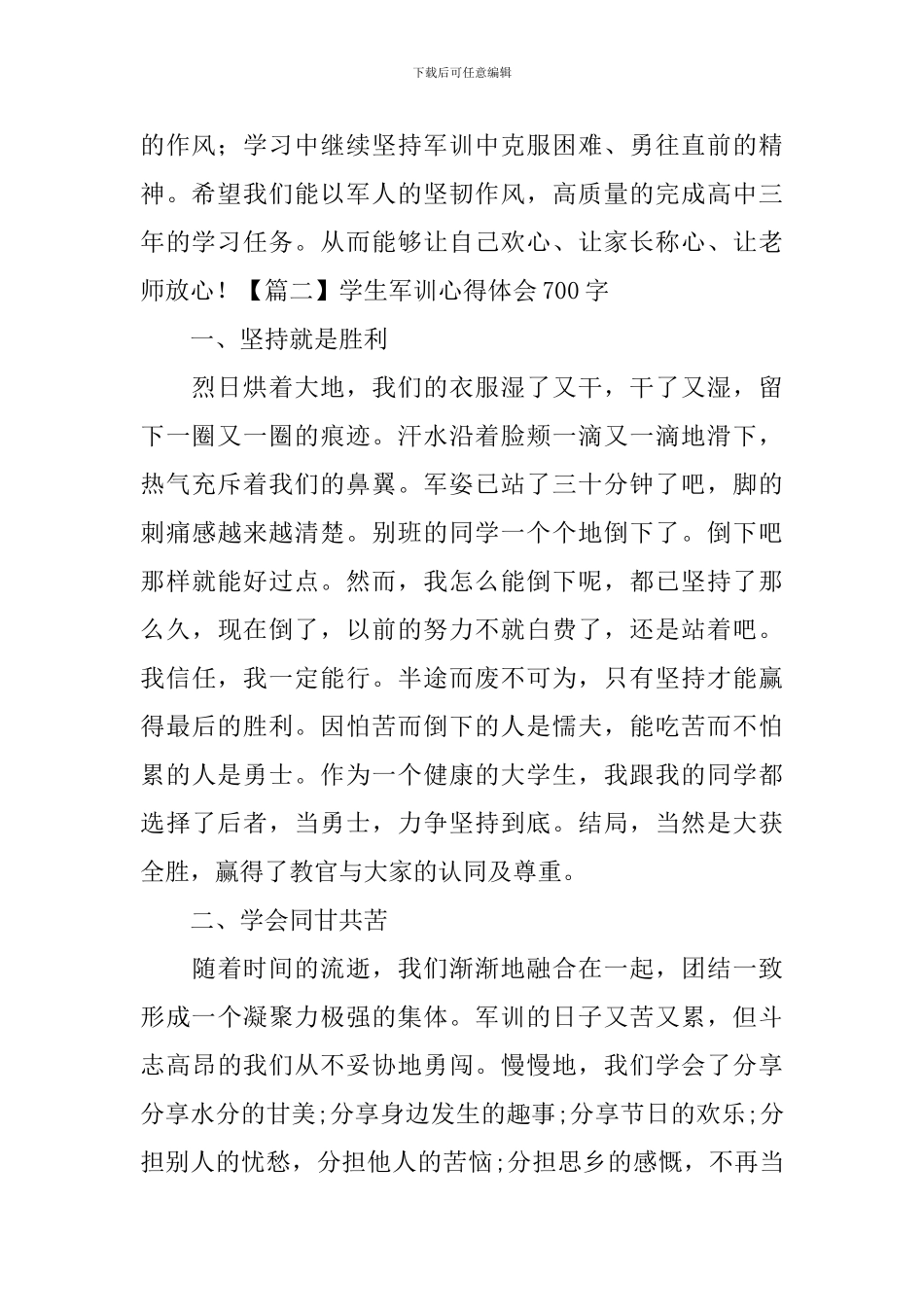 下载后可任意编辑

的作风；学习中继续坚持军训中克服困难、勇往直前的精神。希望我们能以军人的坚韧作风，高质量的完成高中三年的学习任务。从而能够让自己欢心、让家长称心、让老师放心！【篇二】学生军训心得体会700字

一、坚持就是胜利

烈日烘着大地，我们的衣服湿了又干，干了又湿，留下一圈又一圈的痕迹。汗水沿着脸颊一滴又一滴地滑下，热气充斥着我们的鼻翼。军姿已站了三十分钟了吧，脚的刺痛感越来越清楚。别班的同学一个个地倒下了。倒下吧那样就能好过点。然而，我怎么能倒下呢，都已坚持了那么久，现在倒了，以前的努力不就白费了，还是站着吧。我信任，我一定能行。半途而废不可为，只有坚持才能赢得最后的胜利。因怕苦而倒下的人是懦夫，能吃苦而不怕累的人是勇士。作为一个健康的大学生，我跟我的同学都选择了后者，当勇士，力争坚持到底。结局，当然是大获全胜，赢得了教官与大家的认同及尊重。

二、学会同甘共苦

随着时间的流逝，我们渐渐地融合在一起，团结一致形成一个凝聚力极强的集体。军训的日子又苦又累，但斗志高昂的我们从不妥协地勇闯。慢慢地，我们学会了分享分享水分的甘美;分享身边发生的趣事;分享节日的欢乐;分担别人的忧愁，分担他人的苦恼;分担思乡的感慨，不再当